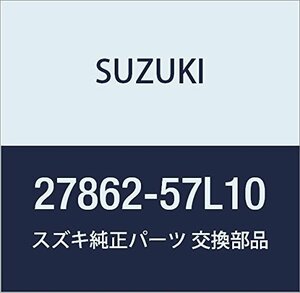 SUZUKI

27862-57L10

スズキ純正パーツ 交換部品